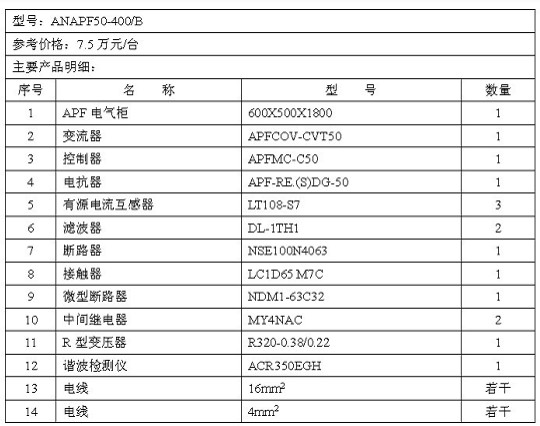 型号：ANAPF50-400/B

参考价格：7.5万元/台

主要产品明细：

| 序号 | 名 称 | 型 号 | 数量 |
|---|---|---|---|
| 1 | APF电气柜 | 600X500X1800 | 1 |
| 2 | 变流器 | APFCOV-CVT50 | 1 |
| 3 | 控制器 | APFMC-C50 | 1 |
| 4 | 电抗器 | APF-RE.(S)DG-50 | 1 |
| 5 | 有源电流互感器 | LT108-S7 | 3 |
| 6 | 滤波器 | DL-1TH1 | 2 |
| 7 | 断路器 | NSE100N4063 | 1 |
| 8 | 接触器 | LC1D65 M7C | 1 |
| 9 | 微型断路器 | NDM1-63C32 | 1 |
| 10 | 中间继电器 | MY4NAC | 2 |
| 11 | R型变压器 | R320-0.38/0.22 | 1 |
| 12 | 谐波检测仪 | ACR350EGH | 1 |
| 13 | 电线 | $16mm^2$ | 若干 |
| 14 | 电线 | $4mm^2$ | 若干 |